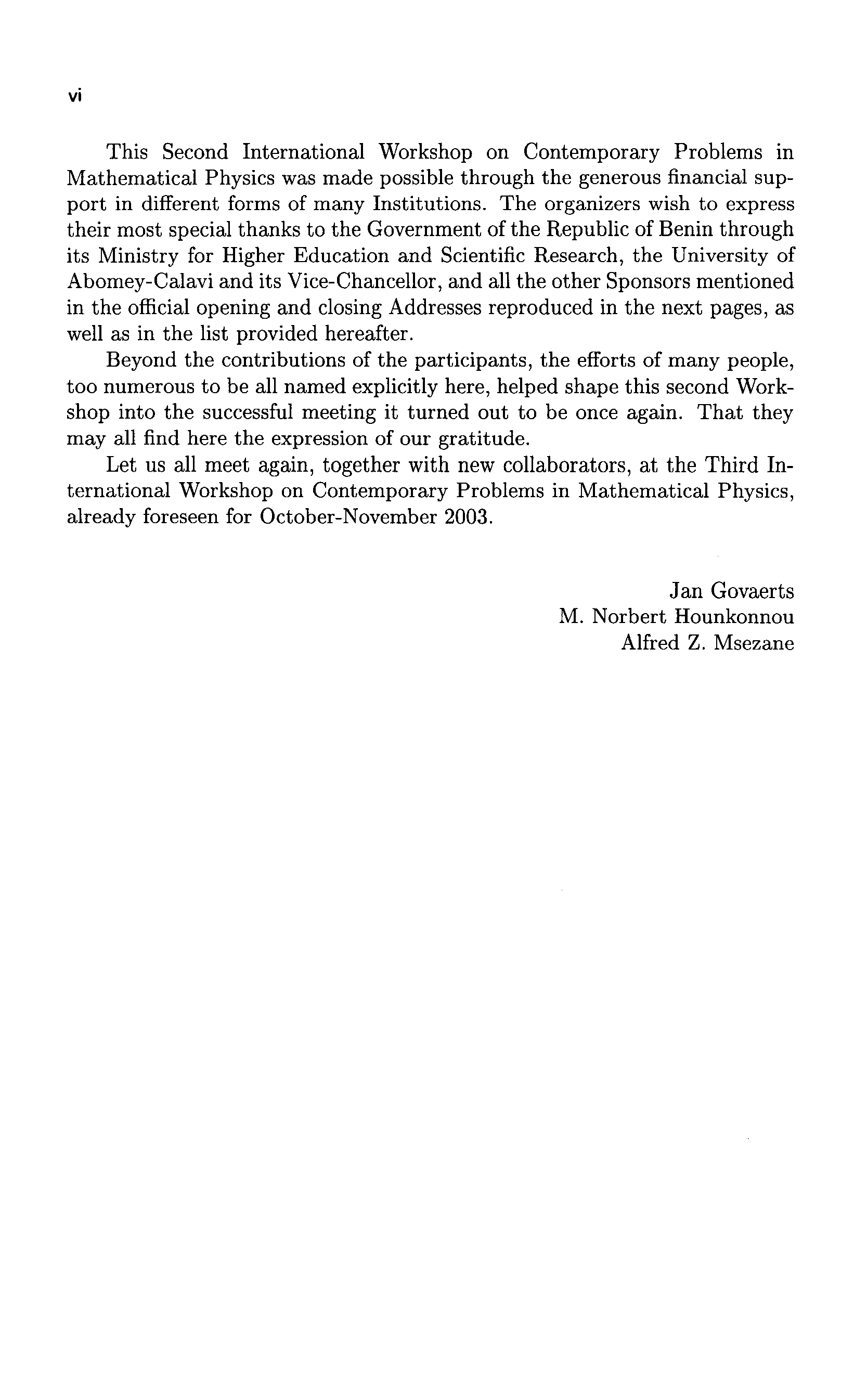 vi

This Second International Workshop on Contemporary Problems in Mathematical Physics was made possible through the generous financial support in different forms of many Institutions. The organizers wish to express their most special thanks to the Government of the Republic of Benin through its Ministry for Higher Education and Scientific Research, the University of Abomey-Calavi and its Vice-Chancellor, and all the other Sponsors mentioned in the official opening and closing Addresses reproduced in the next pages, as well as in the list provided hereafter.

Beyond the contributions of the participants, the efforts of many people, too numerous to be all named explicitly here, helped shape this second Workshop into the successful meeting it turned out to be once again. That they may all find here the expression of our gratitude.

Let us all meet again, together with new collaborators, at the Third International Workshop on Contemporary Problems in Mathematical Physics, already foreseen for October-November 2003.

Jan Govaerts
M. Norbert Hounkonnou
Alfred Z. Msezane